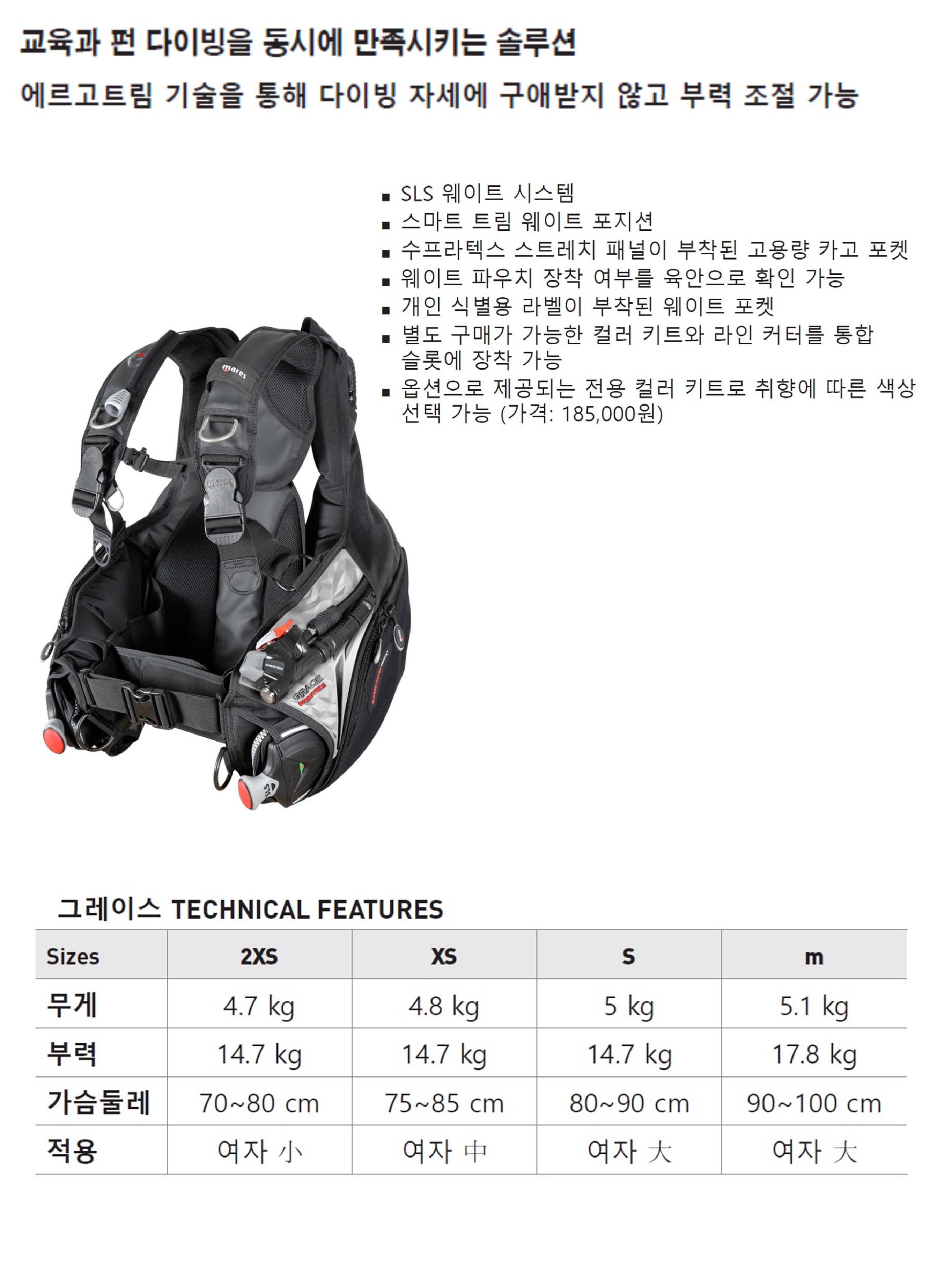 교육과 펀 다이빙을 동시에 만족시키는 솔루션

에르고트림 기술을 통해 다이빙 자세에 구애받지 않고 부력 조절 가능

▪ SLS 웨이트 시스템
▪ 스마트 트림 웨이트 포지션
▪ 수프라텍스 스트레치 패널이 부착된 고용량 카고 포켓
▪ 웨이트 파우치 장착 여부를 육안으로 확인 가능
▪ 개인 식별용 라벨이 부착된 웨이트 포켓
▪ 별도 구매가 가능한 컬러 키트와 라인 커터를 통합 슬롯에 장착 가능
▪ 옵션으로 제공되는 전용 컬러 키트로 취향에 따른 색상 선택 가능 (가격: 185,000원)

mares
mares
GRACE
SLS

그레이스 TECHNICAL FEATURES

| Sizes | 2XS | XS | S | m |
|---|---|---|---|---|
| 무게 | 4.7 kg | 4.8 kg | 5 kg | 5.1 kg |
| 부력 | 14.7 kg | 14.7 kg | 14.7 kg | 17.8 kg |
| 가슴둘레 | 70~80 cm | 75~85 cm | 80~90 cm | 90~100 cm |
| 적용 | 여자 小 | 여자 中 | 여자 大 | 여자 大 |